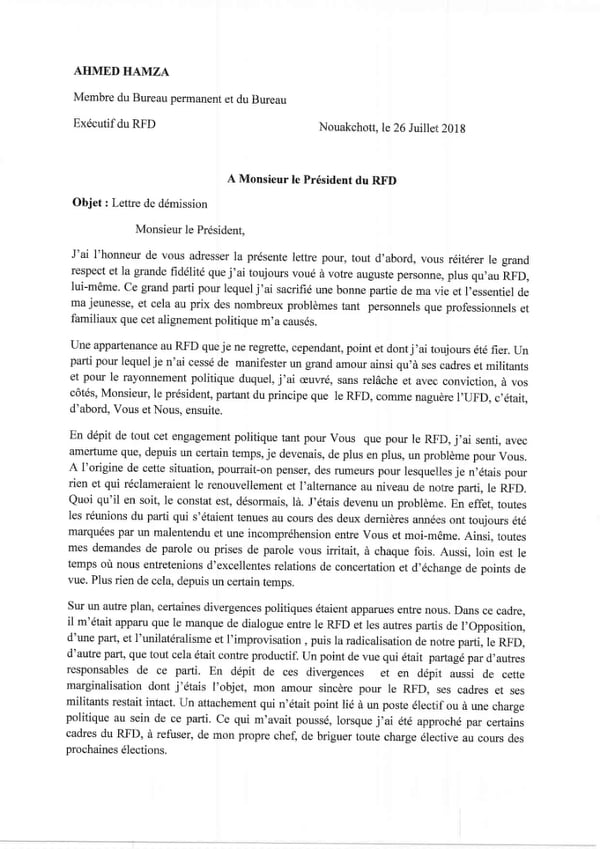 AHMED HAMZA

Membre du Bureau permanent et du Bureau

Exécutif du RFD

Nouakchott, le 26 Juillet 2018

A Monsieur le Président du RFD

Objet : Lettre de démission

Monsieur le Président,

J'ai l'honneur de vous adresser la présente lettre pour, tout d'abord, vous réitérer le grand respect et la grande fidélité que j'ai toujours voué à votre auguste personne, plus qu'au RFD, lui-même. Ce grand parti pour lequel j'ai sacrifié une bonne partie de ma vie et l'essentiel de ma jeunesse, et cela au prix des nombreux problèmes tant personnels que professionnels et familiaux que cet alignement politique m'a causés.

Une appartenance au RFD que je ne regrette, cependant, point et dont j'ai toujours été fier. Un parti pour lequel je n'ai cessé de manifester un grand amour ainsi qu'à ses cadres et militants et pour le rayonnement politique duquel, j'ai œuvré, sans relâche et avec conviction, à vos côtés, Monsieur, le président, partant du principe que le RFD, comme naguère l'UFD, c'était, d'abord, Vous et Nous, ensuite.

En dépit de tout cet engagement politique tant pour Vous que pour le RFD, j'ai senti, avec amertume que, depuis un certain temps, je devenais, de plus en plus, un problème pour Vous. A l'origine de cette situation, pourrait-on penser, des rumeurs pour lesquelles je n'étais pour rien et qui réclameraient le renouvellement et l'alternance au niveau de notre parti, le RFD. Quoi qu'il en soit, le constat est, désormais, là. J'étais devenu un problème. En effet, toutes les réunions du parti qui s'étaient tenues au cours des deux dernières années ont toujours été marquées par un malentendu et une incompréhension entre Vous et moi-même. Ainsi, toutes mes demandes de parole ou prises de parole vous irritait, à chaque fois. Aussi, loin est le temps où nous entretenions d'excellentes relations de concertation et d'échange de points de vue. Plus rien de cela, depuis un certain temps.

Sur un autre plan, certaines divergences politiques étaient apparues entre nous. Dans ce cadre, il m'était apparu que le manque de dialogue entre le RFD et les autres partis de l'Opposition, d'une part, et l'unilatéralisme et l'improvisation , puis la radicalisation de notre parti, le RFD, d'autre part, que tout cela était contre productif. Un point de vue qui était partagé par d'autres responsables de ce parti. En dépit de ces divergences et en dépit aussi de cette marginalisation dont j'étais l'objet, mon amour sincère pour le RFD, ses cadres et ses militants restait intact. Un attachement qui n'était point lié à un poste électif ou à une charge politique au sein de ce parti. Ce qui m'avait poussé, lorsque j'ai été approché par certains cadres du RFD, à refuser, de mon propre chef, de briguer toute charge élective au cours des prochaines élections.